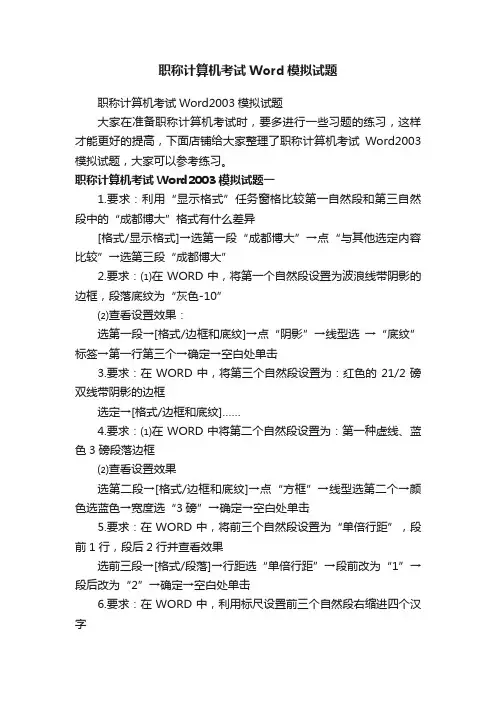 职称计算机考试 Word 模拟试题

职称计算机考试 Word2003 模拟试题

大家在准备职称计算机考试时，要多进行一些习题的练习，这样才能更好的提高，下面店铺给大家整理了职称计算机考试 Word2003 模拟试题，大家可以参考练习。

职称计算机考试 Word2003 模拟试题一

1.要求：利用“显示格式”任务窗格比较第一自然段和第三自然段中的“成都博大”格式有什么差异

[格式/显示格式]→选第一段“成都博大”→点“与其他选定内容比较”→选第三段“成都博大”

2.要求：⑴在 WORD 中，将第一个自然段设置为波浪线带阴影的边框，段落底纹为“灰色-10”

⑵查看设置效果：

选第一段→[格式/边框和底纹]→点“阴影”→线型选 →“底纹”标签→第一行第三个→确定→空白处单击

3.要求：在 WORD 中，将第三个自然段设置为：红色的 21/2 磅双线带阴影的边框

选定→[格式/边框和底纹]……

4.要求：⑴在 WORD 中将第二个自然段设置为：第一种虚线、蓝色 3 磅段落边框

⑵查看设置效果

选第二段→[格式/边框和底纹]→点“方框”→线型选第二个→颜色选蓝色→宽度选“3 磅”→确定→空白处单击

5.要求：在 WORD 中，将前三个自然段设置为“单倍行距”，段前 1 行，段后 2 行并查看效果

选前三段→[格式/段落]→行距选“单倍行距”→段前改为“1”→段后改为“2”→确定→空白处单击

6.要求：在 WORD 中，利用标尺设置前三个自然段右缩进四个汉字